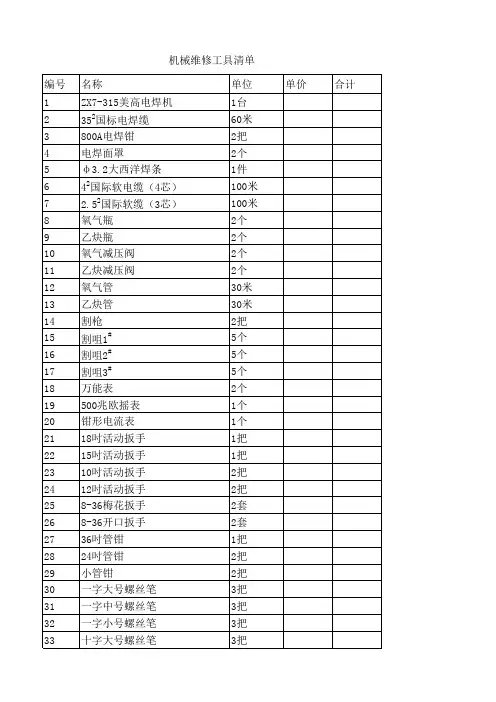 机械维修工具清单

| 编号 | 名称 | 单位 | 单价 | 合计 |
|---|---|---|---|---|
| 1 | ZX7-315美高电焊机 | 1台 | | |
| 2 | $35^2$国标电焊缆 | 60米 | | |
| 3 | 800A电焊钳 | 2把 | | |
| 4 | 电焊面罩 | 2个 | | |
| 5 | φ3.2大西洋焊条 | 1件 | | |
| 6 | $4^2$国际软电缆（4芯） | 100米 | | |
| 7 | $2.5^2$国际软缆（3芯） | 100米 | | |
| 8 | 氧气瓶 | 2个 | | |
| 9 | 乙炔瓶 | 2个 | | |
| 10 | 氧气减压阀 | 2个 | | |
| 11 | 乙炔减压阀 | 2个 | | |
| 12 | 氧气管 | 30米 | | |
| 13 | 乙炔管 | 30米 | | |
| 14 | 割枪 | 2把 | | |
| 15 | 割咀$1^{\#}$ | 5个 | | |
| 16 | 割咀$2^{\#}$ | 5个 | | |
| 17 | 割咀$3^{\#}$ | 5个 | | |
| 18 | 万能表 | 2个 | | |
| 19 | 500兆欧摇表 | 1个 | | |
| 20 | 钳形电流表 | 1个 | | |
| 21 | 18吋活动扳手 | 1把 | | |
| 22 | 15吋活动扳手 | 1把 | | |
| 23 | 10吋活动扳手 | 2把 | | |
| 24 | 12吋活动扳手 | 2把 | | |
| 25 | 8-36梅花扳手 | 2套 | | |
| 26 | 8-36开口扳手 | 2套 | | |
| 27 | 36吋管钳 | 1把 | | |
| 28 | 24吋管钳 | 2把 | | |
| 29 | 小管钳 | 2把 | | |
| 30 | 一字大号螺丝笔 | 3把 | | |
| 31 | 一字中号螺丝笔 | 3把 | | |
| 32 | 一字小号螺丝笔 | 3把 | | |
| 33 | 十字大号螺丝笔 | 3把 | | |